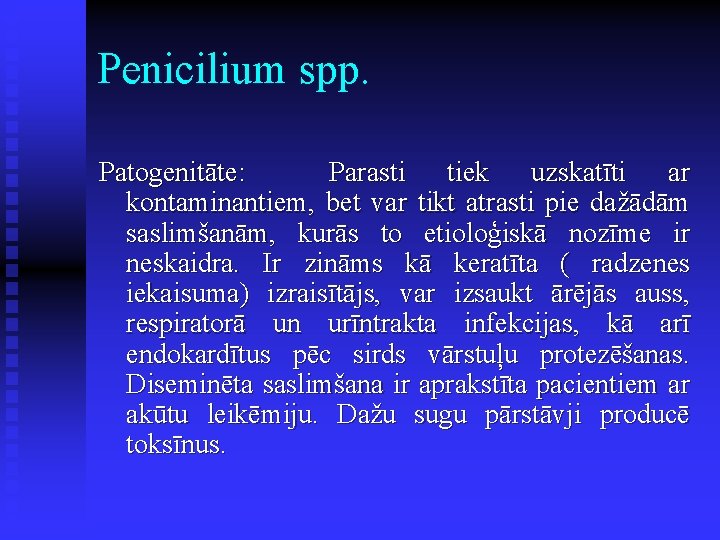 Penicilium spp.

Patogenitāte: Parasti tiek uzskatīti ar kontaminantiem, bet var tikt atrasti pie dažādām saslimšanām, kurās to etioloģiskā nozīme ir neskaidra. Ir zināms kā keratīta ( radzenes iekaisuma) izraisītājs, var izsaukt ārējās auss, respiratorā un urīntrakta infekcijas, kā arī endokardītus pēc sirds vārstuļu protezēšanas. Diseminēta saslimšana ir aprakstīta pacientiem ar akūtu leikēmiju. Dažu sugu pārstāvji producē toksīnus.